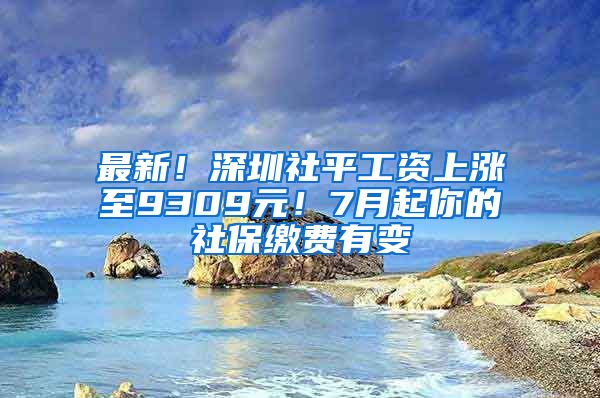 最新！深圳社平工资上涨至9309元！7月起你的社保缴费有变